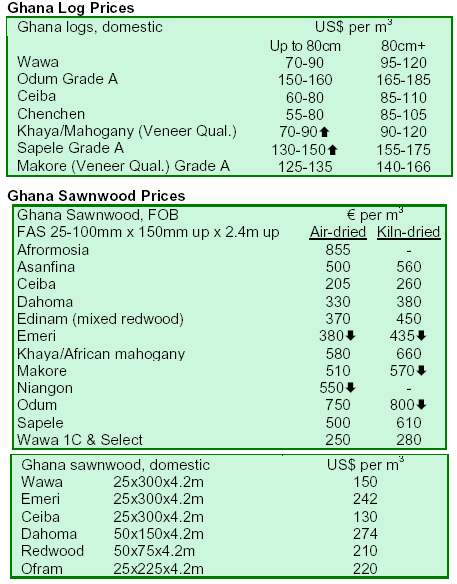 Ghana Log Prices

| Ghana logs, domestic | US$ per $m^3$ | |
|---|---|---|
| | Up to 80cm | 80cm+ |
| Wawa | 70-90 | 95-120 |
| Odum Grade A | 150-160 | 165-185 |
| Ceiba | 60-80 | 85-110 |
| Chenchen | 55-80 | 85-105 |
| Khaya/Mahogany (Veneer Qual.) | 70-90⬆ | 90-120 |
| Sapele Grade A | 130-150⬆ | 155-175 |
| Makore (Veneer Qual.) Grade A | 125-135 | 140-166 |

Ghana Sawnwood Prices

| Ghana Sawnwood, FOB | € per $m^3$ | |
|---|---|---|
| FAS 25-100mm x 150mm up x 2.4m up | Air-dried | Kiln-dried |
| Afrormosia | 855 | - |
| Asanfina | 500 | 560 |
| Ceiba | 205 | 260 |
| Dahoma | 330 | 380 |
| Edinam (mixed redwood) | 370 | 450 |
| Emeri | 380⬇ | 435⬇ |
| Khaya/African mahogany | 580 | 660 |
| Makore | 510 | 570⬇ |
| Niangon | 550⬇ | - |
| Odum | 750 | 800⬇ |
| Sapele | 500 | 610 |
| Wawa 1C & Select | 250 | 280 |

| Ghana sawnwood, domestic | | US$ per $m^3$ |
|---|---|---|
| Wawa | 25x300x4.2m | 150 |
| Emeri | 25x300x4.2m | 242 |
| Ceiba | 25x300x4.2m | 130 |
| Dahoma | 50x150x4.2m | 274 |
| Redwood | 50x75x4.2m | 210 |
| Ofram | 25x225x4.2m | 220 |